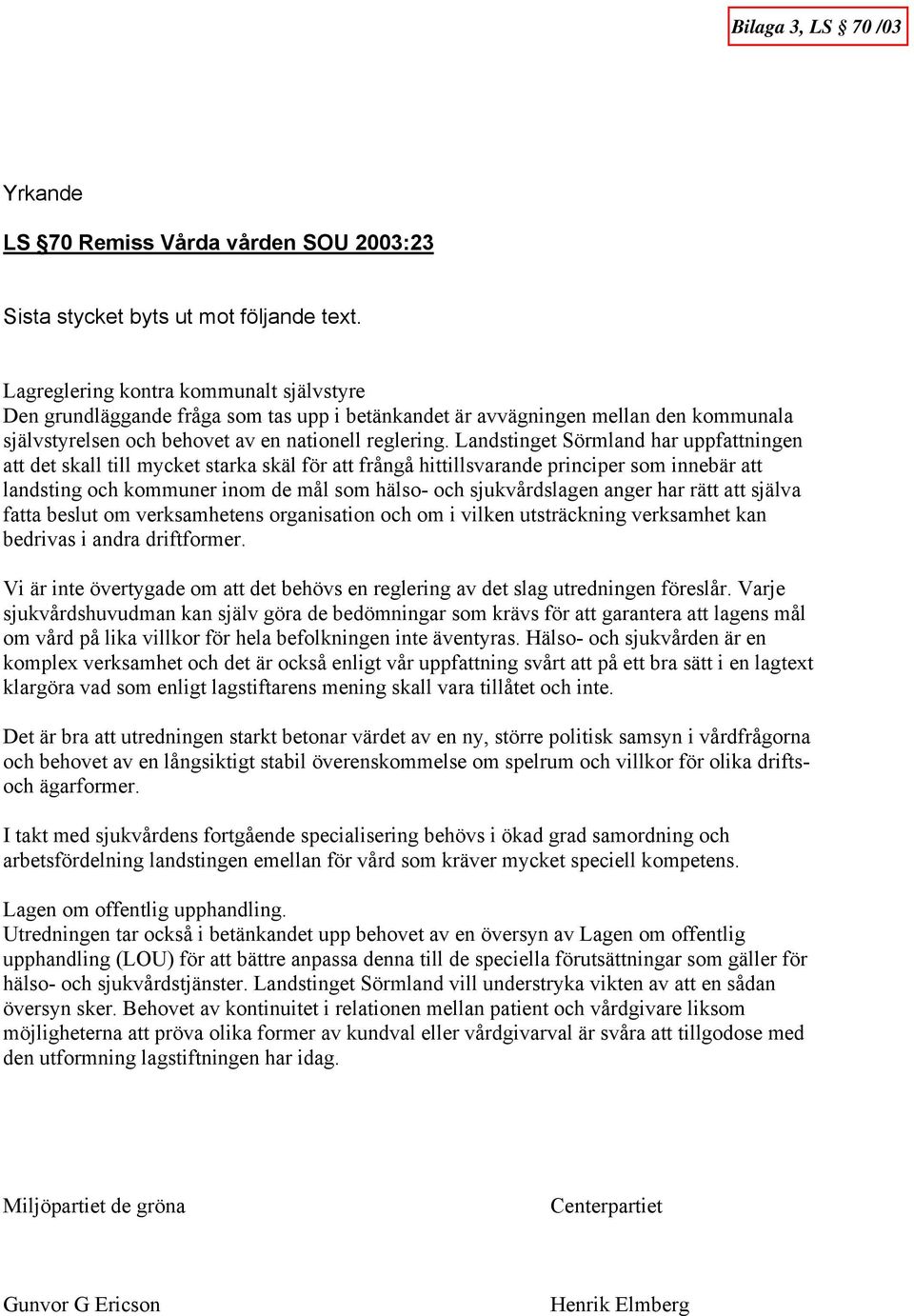 Bilaga 3, LS § 70 /03

Yrkande

LS §70 Remiss Vårda vården SOU 2003:23

Sista stycket byts ut mot följande text.

Lagreglering kontra kommunalt självstyre
Den grundläggande fråga som tas upp i betänkandet är avvägningen mellan den kommunala självstyrelsen och behovet av en nationell reglering. Landstinget Sörmland har uppfattningen att det skall till mycket starka skäl för att frångå hittillsvarande principer som innebär att landsting och kommuner inom de mål som hälso- och sjukvårdslagen anger har rätt att själva fatta beslut om verksamhetens organisation och om i vilken utsträckning verksamhet kan bedrivas i andra driftformer.

Vi är inte övertygade om att det behövs en reglering av det slag utredningen föreslår. Varje sjukvårdshuvudman kan själv göra de bedömningar som krävs för att garantera att lagens mål om vård på lika villkor för hela befolkningen inte äventyras. Hälso- och sjukvården är en komplex verksamhet och det är också enligt vår uppfattning svårt att på ett bra sätt i en lagtext klargöra vad som enligt lagstiftarens mening skall vara tillåtet och inte.

Det är bra att utredningen starkt betonar värdet av en ny, större politisk samsyn i vårdfrågorna och behovet av en långsiktigt stabil överenskommelse om spelrum och villkor för olika drifts- och ägarformer.

I takt med sjukvårdens fortgående specialisering behövs i ökad grad samordning och arbetsfördelning landstingen emellan för vård som kräver mycket speciell kompetens.

Lagen om offentlig upphandling.
Utredningen tar också i betänkandet upp behovet av en översyn av Lagen om offentlig upphandling (LOU) för att bättre anpassa denna till de speciella förutsättningar som gäller för hälso- och sjukvårdstjänster. Landstinget Sörmland vill understryka vikten av att en sådan översyn sker. Behovet av kontinuitet i relationen mellan patient och vårdgivare liksom möjligheterna att pröva olika former av kundval eller vårdgivarval är svåra att tillgodose med den utformning lagstiftningen har idag.

Miljöpartiet de gröna

Gunvor G Ericson

Centerpartiet

Henrik Elmberg